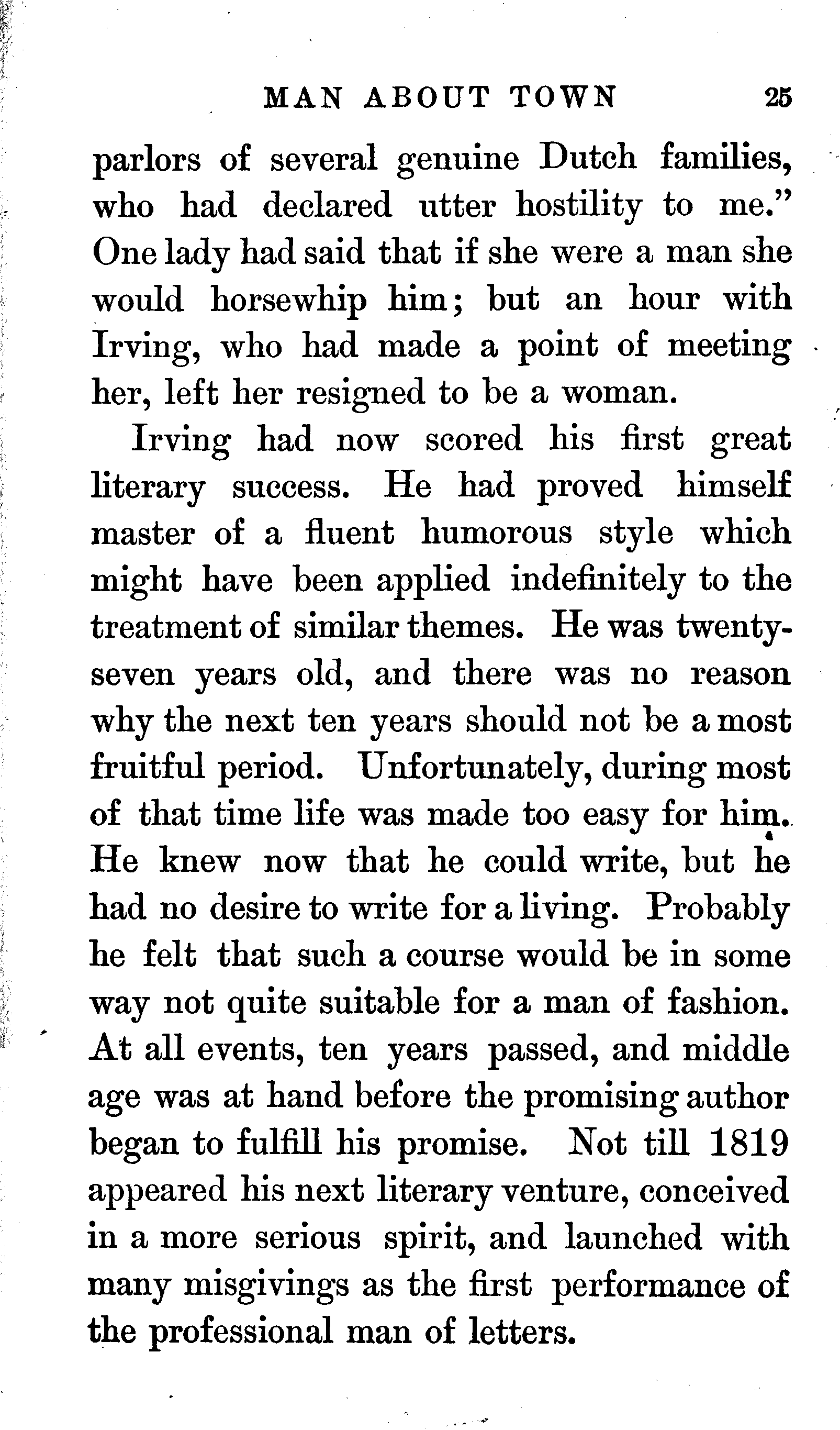 MAN ABOUT TOWN 25

parlors of several genuine Dutch families, who had declared utter hostility to me." One lady had said that if she were a man she would horsewhip him; but an hour with Irving, who had made a point of meeting her, left her resigned to be a woman.

Irving had now scored his first great literary success. He had proved himself master of a fluent humorous style which might have been applied indefinitely to the treatment of similar themes. He was twenty-seven years old, and there was no reason why the next ten years should not be a most fruitful period. Unfortunately, during most of that time life was made too easy for him. He knew now that he could write, but he had no desire to write for a living. Probably he felt that such a course would be in some way not quite suitable for a man of fashion. At all events, ten years passed, and middle age was at hand before the promising author began to fulfill his promise. Not till 1819 appeared his next literary venture, conceived in a more serious spirit, and launched with many misgivings as the first performance of the professional man of letters.